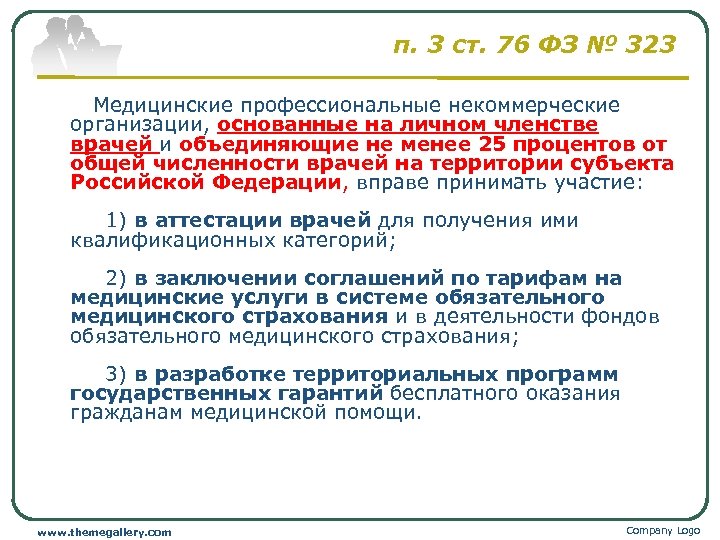 п. 3 ст. 76 ФЗ № 323

Медицинские профессиональные некоммерческие организации, основанные на личном членстве врачей и объединяющие не менее 25 процентов от общей численности врачей на территории субъекта Российской Федерации, вправе принимать участие:

1) в аттестации врачей для получения ими квалификационных категорий;

2) в заключении соглашений по тарифам на медицинские услуги в системе обязательного медицинского страхования и в деятельности фондов обязательного медицинского страхования;

3) в разработке территориальных программ государственных гарантий бесплатного оказания гражданам медицинской помощи.

www.themegallery.com

Company Logo